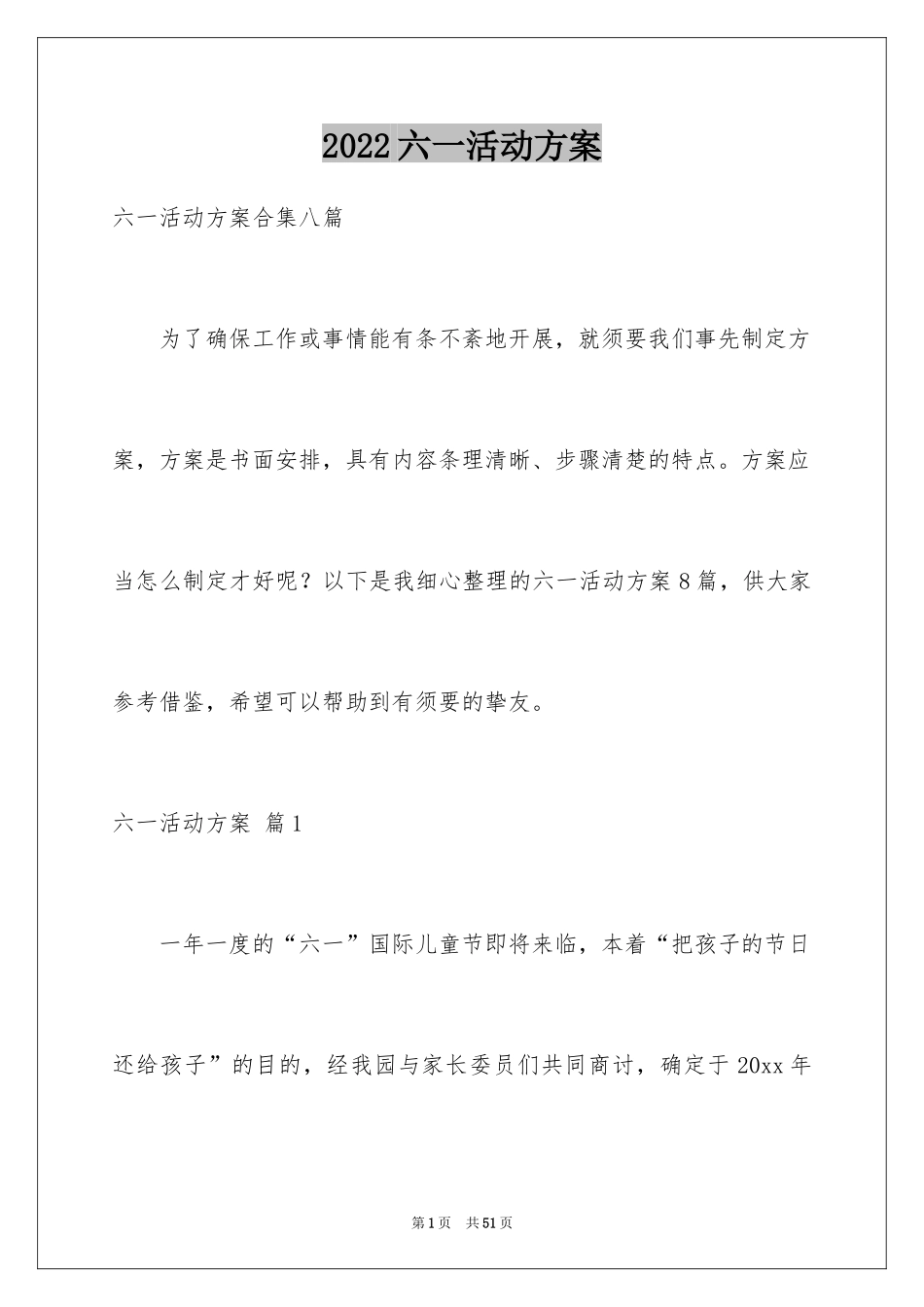 2022六一活动方案

六一活动方案合集八篇

为了确保工作或事情能有条不紊地开展，就须要我们事先制定方案，方案是书面安排，具有内容条理清晰、步骤清楚的特点。方案应当怎么制定才好呢？以下是我细心整理的六一活动方案8篇，供大家参考借鉴，希望可以帮助到有须要的挚友。

六一活动方案 篇1

一年一度的“六一”国际儿童节即将来临，本着“把孩子的节日还给孩子”的目的，经我园与家长委员们共同商讨，确定于20xx年

第1页 共51页